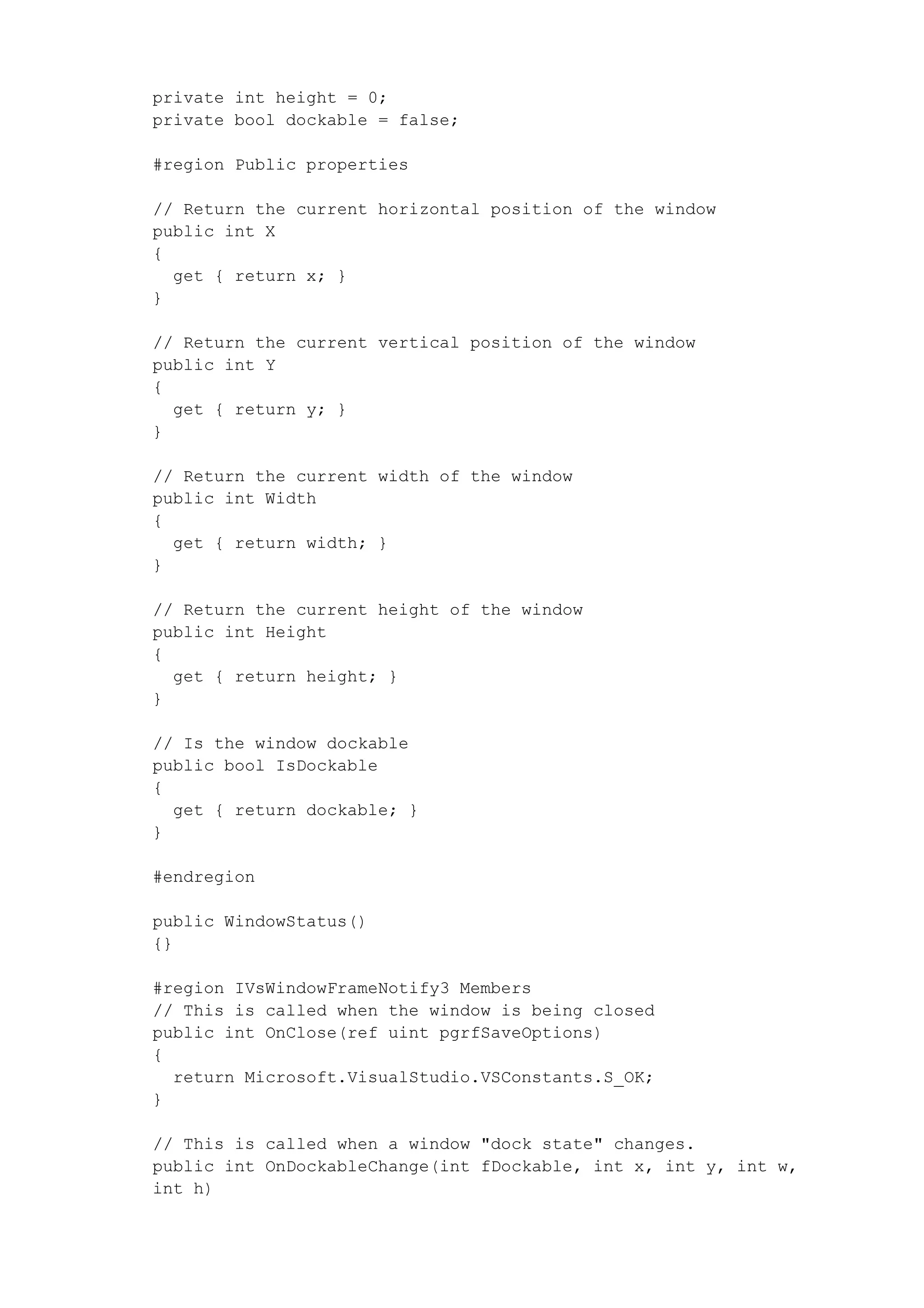 private int height = 0;
private bool dockable = false;

#region Public properties

// Return the current horizontal position of the window
public int X
{
  get { return x; }
}

// Return the current vertical position of the window
public int Y
{
  get { return y; }
}

// Return the current width of the window
public int Width
{
  get { return width; }
}

// Return the current height of the window
public int Height
{
  get { return height; }
}

// Is the window dockable
public bool IsDockable
{
  get { return dockable; }
}

#endregion

public WindowStatus()
{}

#region IVsWindowFrameNotify3 Members
// This is called when the window is being closed
public int OnClose(ref uint pgrfSaveOptions)
{
  return Microsoft.VisualStudio.VSConstants.S_OK;
}

// This is called when a window "dock state" changes.
public int OnDockableChange(int fDockable, int x, int y, int w, int h)